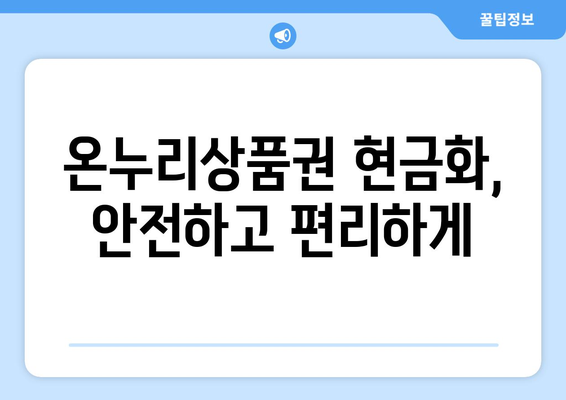 꿀팁정보

온누리상품권 현금화, 안전하고 편리하게